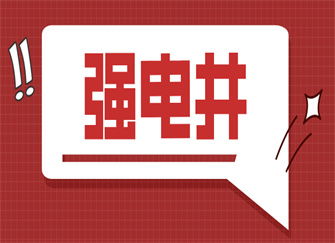 !!
强电井